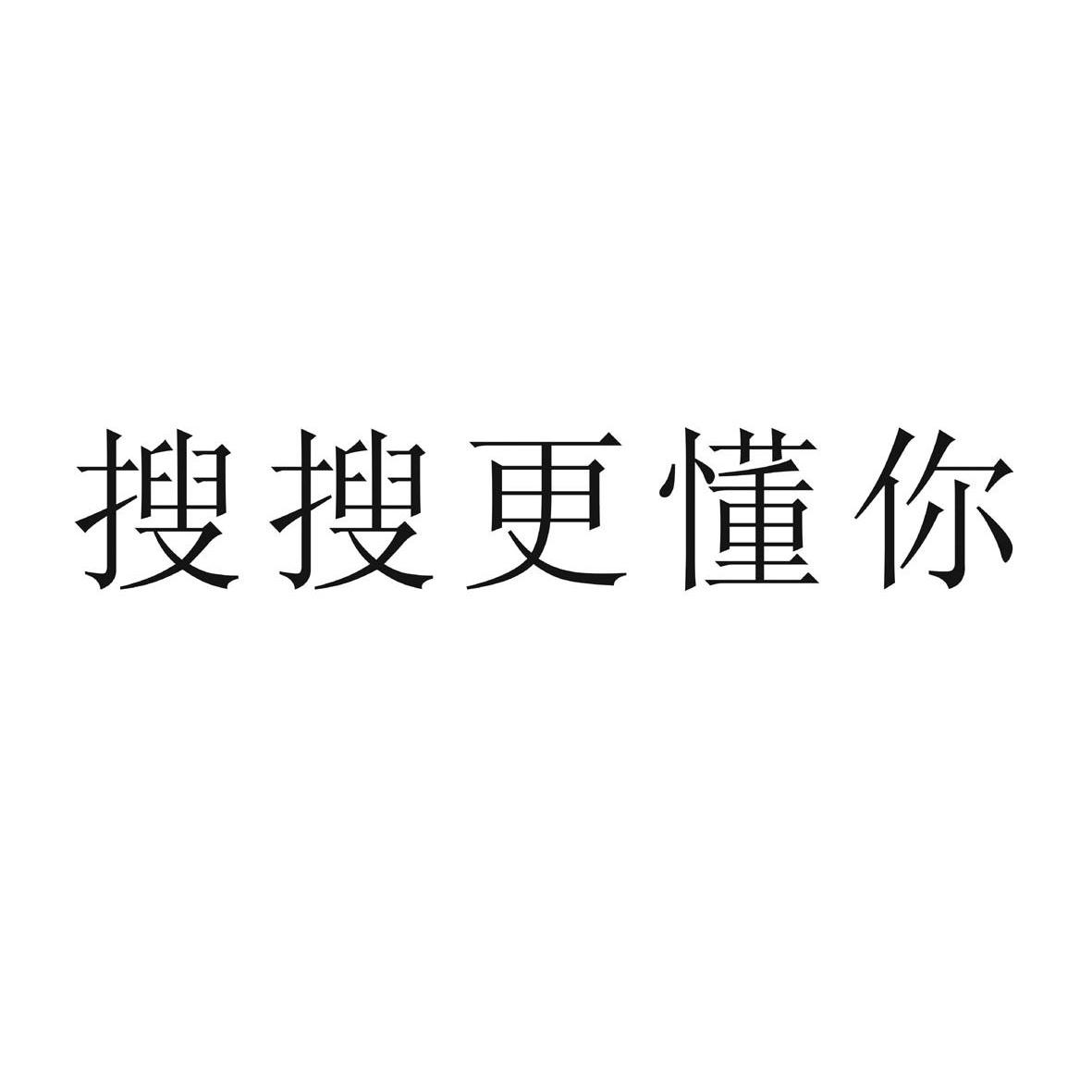 搜搜更懂你